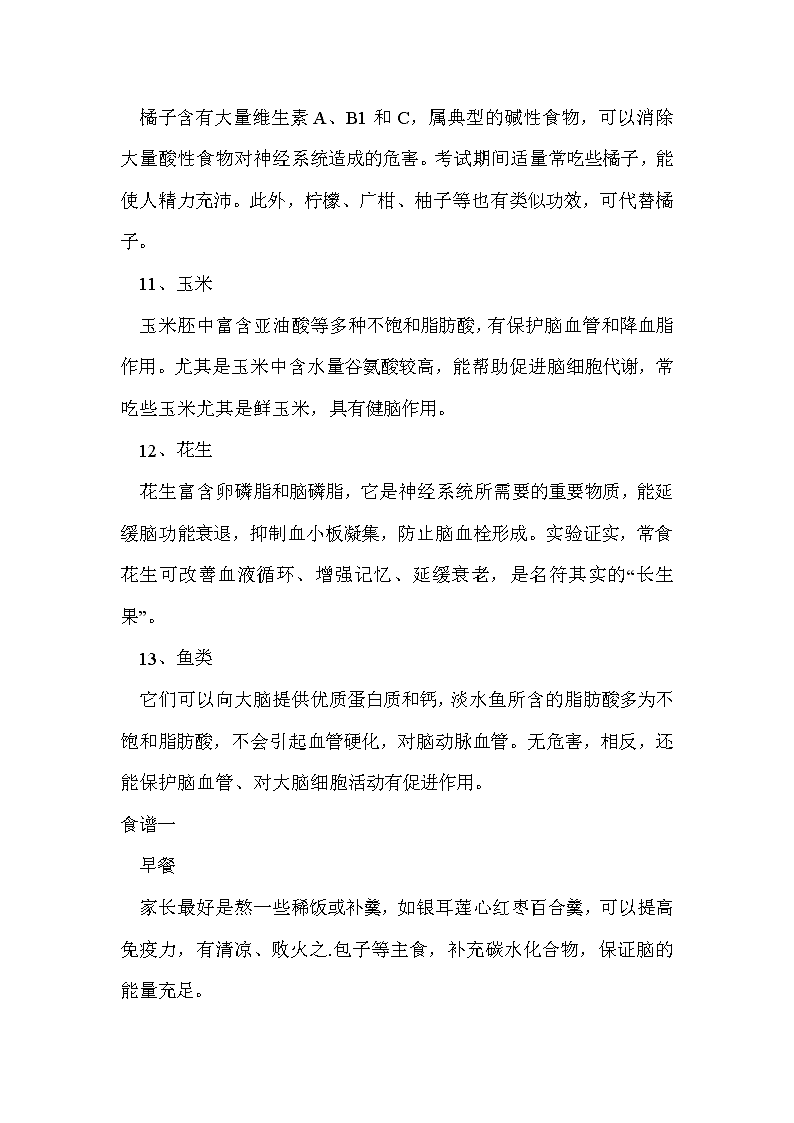 橘子含有大量维生素 A、B1 和 C，属典型的碱性食物，可以消除大量酸性食物对神经系统造成的危害。考试期间适量常吃些橘子，能使人精力充沛。此外，柠檬、广柑、柚子等也有类似功效，可代替橘子。

11、玉米

玉米胚中富含亚油酸等多种不饱和脂肪酸，有保护脑血管和降血脂作用。尤其是玉米中含水量谷氨酸较高，能帮助促进脑细胞代谢，常吃些玉米尤其是鲜玉米，具有健脑作用。

12、花生

花生富含卵磷脂和脑磷脂，它是神经系统所需要的重要物质，能延缓脑功能衰退，抑制血小板凝集，防止脑血栓形成。实验证实，常食花生可改善血液循环、增强记忆、延缓衰老，是名符其实的“长生果”。

13、鱼类

它们可以向大脑提供优质蛋白质和钙，淡水鱼所含的脂肪酸多为不饱和脂肪酸，不会引起血管硬化，对脑动脉血管。无危害，相反，还能保护脑血管、对大脑细胞活动有促进作用。

食谱一

早餐

家长最好是熬一些稀饭或补羹，如银耳莲心红枣百合羹，可以提高免疫力，有清凉、败火之.包子等主食，补充碳水化合物，保证脑的能量充足。